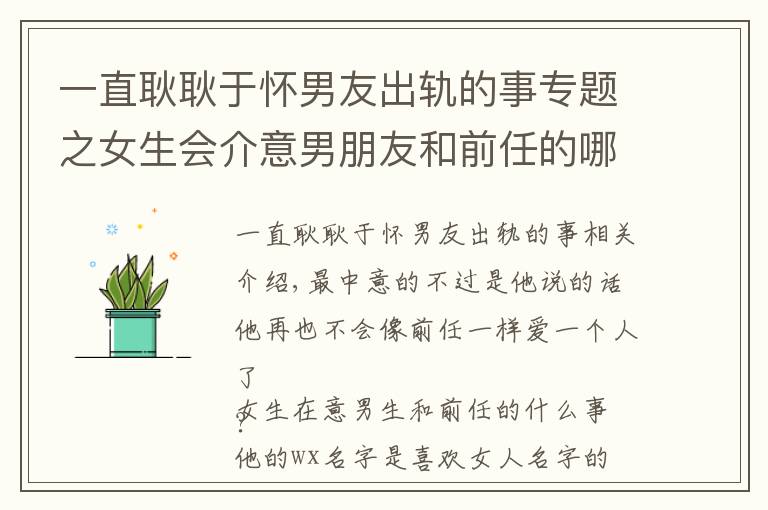 一直耿耿于怀男友出轨的事专题之女生会介意男朋友和前任的哪

一直耿耿于怀男友出轨的事相关介绍，最中意的不过是他说的话他再也不会像前任一样爱一个人了

女生在意男生和前任的什么事

他的WX名字是喜欢女人名字的